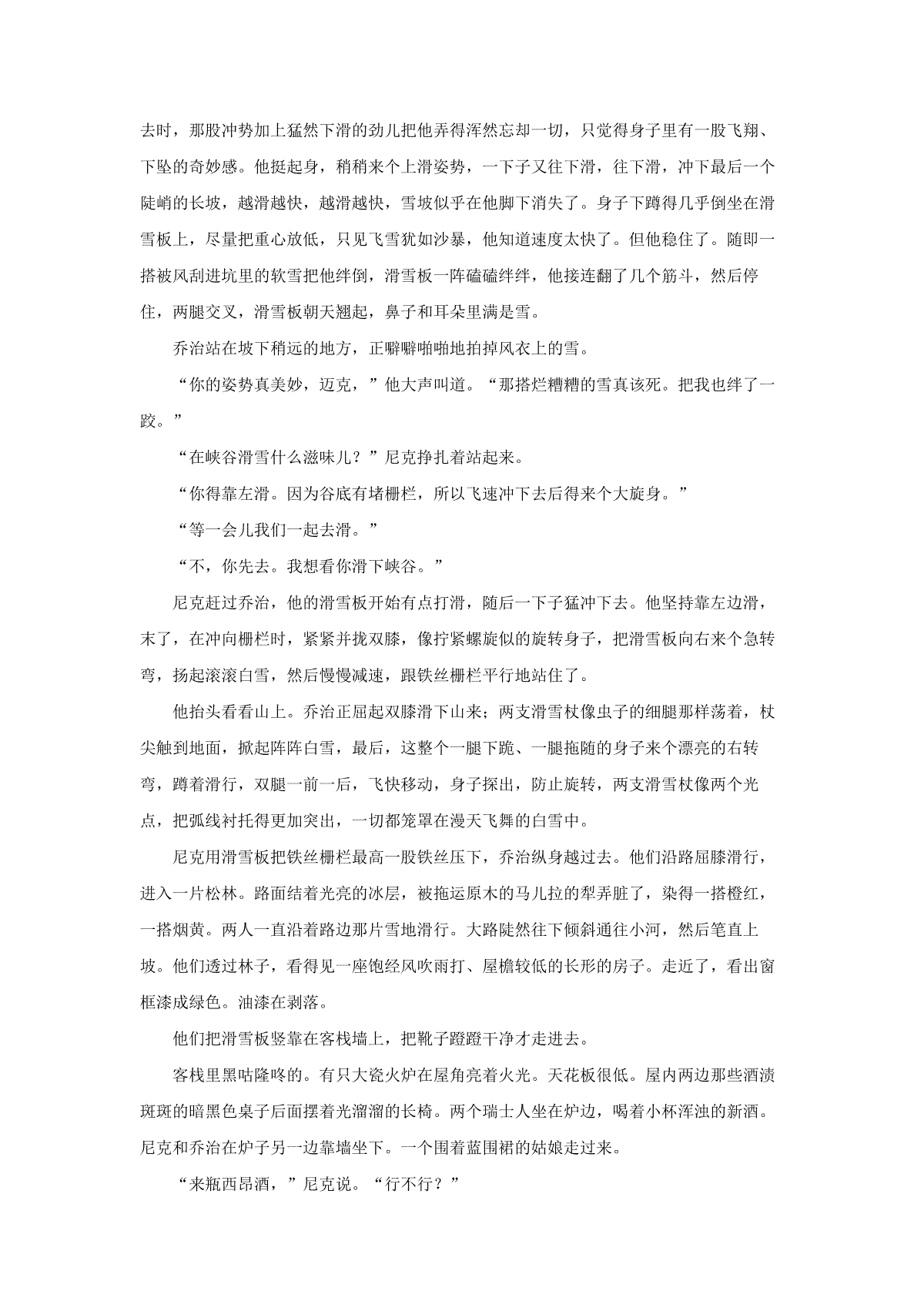 去时，那股冲势加上猛然下滑的劲儿把他弄得浑然忘却一切，只觉得身子里有一股飞翔、下坠的奇妙感。他挺起身，稍稍来个上滑姿势，一下子又往下滑，往下滑，冲下最后一个陡峭的长坡，越滑越快，越滑越快，雪坡似乎在他脚下消失了。身子下蹲得几乎倒坐在滑雪板上，尽量把重心放低，只见飞雪犹如沙暴，他知道速度太快了。但他稳住了。随即一搭被风刮进坑里的软雪把他绊倒，滑雪板一阵磕磕绊绊，他接连翻了几个筋斗，然后停住，两腿交叉，滑雪板朝天翘起，鼻子和耳朵里满是雪。

乔治站在坡下稍远的地方，正噼噼啪啪地拍掉风衣上的雪。

“你的姿势真美妙，迈克，”他大声叫道。“那搭烂糟糟的雪真该死。把我也绊了一跤。”

“在峡谷滑雪什么滋味儿？”尼克挣扎着站起来。

“你得靠左滑。因为谷底有堵栅栏，所以飞速冲下去后得来个大旋身。”

“等一会儿我们一起去滑。”

“不，你先去。我想看你滑下峡谷。”

尼克赶过乔治，他的滑雪板开始有点打滑，随后一下子猛冲下去。他坚持靠左边滑，末了，在冲向栅栏时，紧紧并拢双膝，像拧紧螺旋似的旋转身子，把滑雪板向右来个急转弯，扬起滚滚白雪，然后慢慢减速，跟铁丝栅栏平行地站住了。

他抬头看看山上。乔治正屈起双膝滑下山来；两支滑雪杖像虫子的细腿那样荡着，杖尖触到地面，掀起阵阵白雪，最后，这整个一腿下跪、一腿拖随的身子来个漂亮的右转弯，蹲着滑行，双腿一前一后，飞快移动，身子探出，防止旋转，两支滑雪杖像两个光点，把弧线衬托得更加突出，一切都笼罩在漫天飞舞的白雪中。

尼克用滑雪板把铁丝栅栏最高一股铁丝压下，乔治纵身越过去。他们沿路屈膝滑行，进入一片松林。路面结着光亮的冰层，被拖运原木的马儿拉的犁弄脏了，染得一搭橙红，一搭烟黄。两人一直沿着路边那片雪地滑行。大路陡然往下倾斜通往小河，然后笔直上坡。他们透过林子，看得见一座饱经风吹雨打、屋檐较低的长形的房子。走近了，看出窗框漆成绿色。油漆在剥落。

他们把滑雪板竖靠在客栈墙上，把靴子蹬蹬干净才走进去。

客栈里黑咕隆咚的。有只大瓷火炉在屋角亮着火光。天花板很低。屋内两边那些酒渍斑斑的暗黑色桌子后面摆着光溜溜的长椅。两个瑞士人坐在炉边，喝着小杯浑浊的新酒。尼克和乔治在炉子另一边靠墙坐下。一个围着蓝围裙的姑娘走过来。

“来瓶西昂酒，”尼克说。“行不行？”